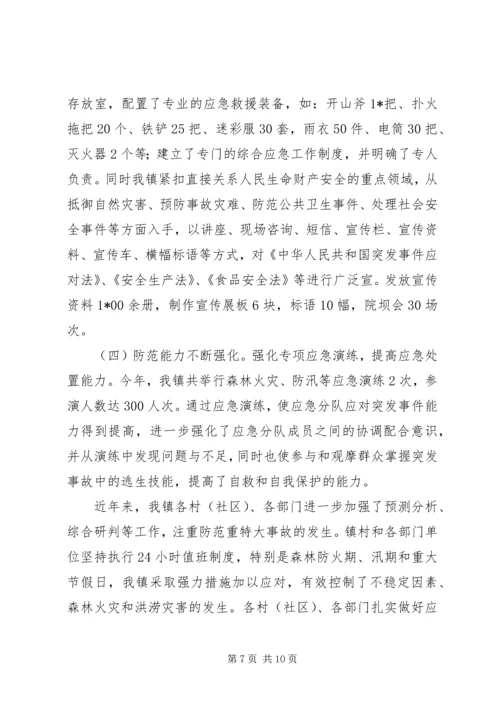 存放室，配置了专业的应急救援装备，如：开山斧1*把、扑火拖把20个、铁铲25把、迷彩服30套，雨衣50件、电筒30把、灭火器2个等；建立了专门的综合应急工作制度，并明确了专人负责。同时我镇紧扣直接关系人民生命财产安全的重点领域，从抵御自然灾害、预防事故灾难、防范公共卫生事件、处理社会安全事件等方面入手，以讲座、现场咨询、短信、宣传栏、宣传资料、宣传车、横幅标语等方式，对《中华人民共和国突发事件应对法》、《安全生产法》、《食品安全法》等进行广泛宣。发放宣传资料1*00余册，制作宣传展板6块，标语10幅，院坝会30场次。

（四）防范能力不断强化。强化专项应急演练，提高应急处置能力。今年，我镇共举行森林火灾、防汛等应急演练2次，参演人数达300人次。通过应急演练，使应急分队应对突发事件能力得到提高，进一步强化了应急分队成员之间的协调配合意识，并从演练中发现问题与不足，同时也使参与和观摩群众掌握突发事故中的逃生技能，提高了自救和自我保护的能力。

近年来，我镇各村（社区）、各部门进一步加强了预测分析、综合研判等工作，注重防范重特大事故的发生。镇村和各部门单位坚持执行24小时值班制度，特别是森林防火期、汛期和重大节假日，我镇采取强力措施加以应对，有效控制了不稳定因素、森林火灾和洪涝灾害的发生。各村（社区）、各部门扎实做好应

第7页 共10页